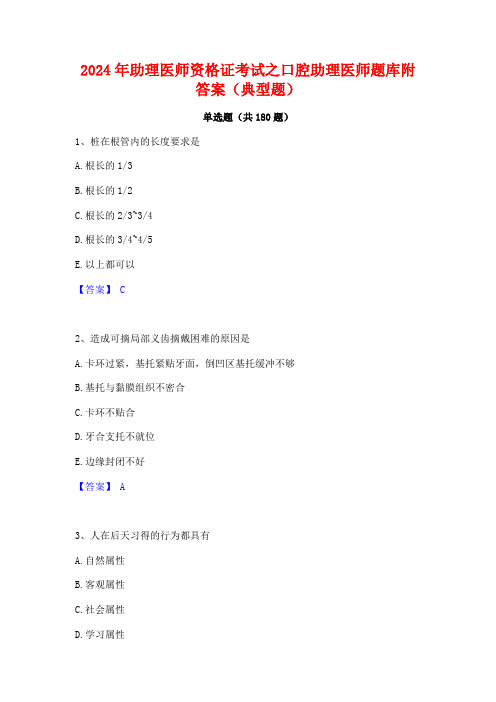 2024年助理医师资格证考试之口腔助理医师题库附答案（典型题）

单选题（共180题）

1、桩在根管内的长度要求是

A.根长的1/3

B.根长的1/2

C.根长的2/3~3/4

D.根长的3/4~4/5

E.以上都可以

【答案】 C

2、造成可摘局部义齿摘戴困难的原因是

A.卡环过紧，基托紧贴牙面，倒凹区基托缓冲不够

B.基托与黏膜组织不密合

C.卡环不贴合

D.牙合支托不就位

E.边缘封闭不好

【答案】 A

3、人在后天习得的行为都具有

A.自然属性

B.客观属性

C.社会属性

D.学习属性